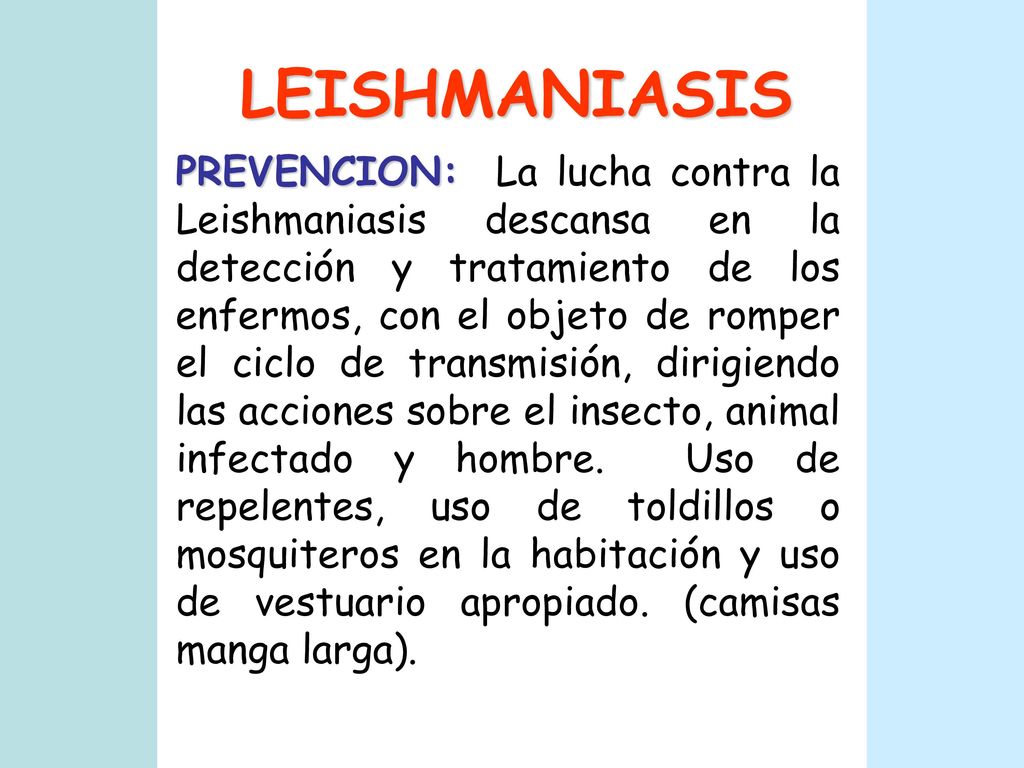 LEISHMANIASIS

PREVENCION: La lucha contra la Leishmaniasis descansa en la detección y tratamiento de los enfermos, con el objeto de romper el ciclo de transmisión, dirigiendo las acciones sobre el insecto, animal infectado y hombre. Uso de repelentes, uso de toldillos o mosquiteros en la habitación y uso de vestuario apropiado. (camisas manga larga).